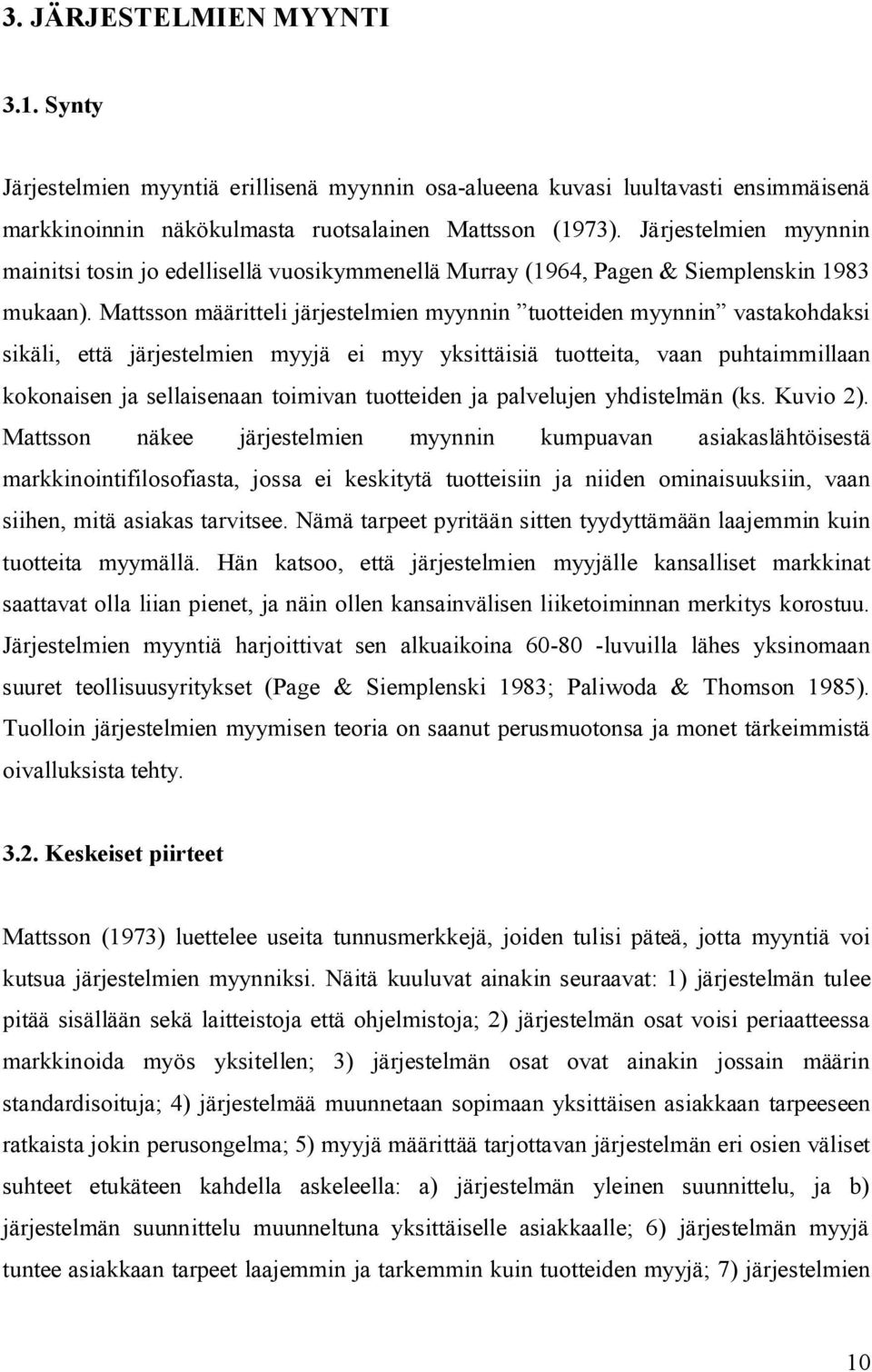 3. JÄRJESTELMIEN MYYNTI

3.1. Synty

Järjestelmien myyntiä erillisenä myynnin osa-alueena kuvasi luultavasti ensimmäisenä markkinoinnin näkökulmasta ruotsalainen Mattsson (1973). Järjestelmien myynnin mainitsi tosin jo edellisellä vuosikymmenellä Murray (1964, Pagen & Siemplenskin 1983 mukaan). Mattsson määritteli järjestelmien myynnin ”tuotteiden myynnin” vastakohdaksi sikäli, että järjestelmien myyjä ei myy yksittäisiä tuotteita, vaan puhtaimmillaan kokonaisen ja sellaisenaan toimivan tuotteiden ja palvelujen yhdistelmän (ks. Kuvio 2). Mattsson näkee järjestelmien myynnin kumpuavan asiakaslähtöisestä markkinointifilosofiasta, jossa ei keskitytä tuotteisiin ja niiden ominaisuuksiin, vaan siihen, mitä asiakas tarvitsee. Nämä tarpeet pyritään sitten tyydyttämään laajemmin kuin tuotteita myymällä. Hän katsoo, että järjestelmien myyjälle kansalliset markkinat saattavat olla liian pienet, ja näin ollen kansainvälisen liiketoiminnan merkitys korostuu. Järjestelmien myyntiä harjoittivat sen alkuaikoina 60-80 -luvuilla lähes yksinomaan suuret teollisuusyritykset (Page & Siemplenski 1983; Paliwoda & Thomson 1985). Tuolloin järjestelmien myymisen teoria on saanut perusmuotonsa ja monet tärkeimmistä oivalluksista tehty.

3.2. Keskeiset piirteet

Mattsson (1973) luettelee useita tunnusmerkkejä, joiden tulisi päteä, jotta myyntiä voi kutsua järjestelmien myynniksi. Näitä kuuluvat ainakin seuraavat: 1) järjestelmän tulee pitää sisällään sekä laitteistoja että ohjelmistoja; 2) järjestelmän osat voisi periaatteessa markkinoida myös yksitellen; 3) järjestelmän osat ovat ainakin jossain määrin standardisoituja; 4) järjestelmää muunnetaan sopimaan yksittäisen asiakkaan tarpeeseen ratkaista jokin perusongelma; 5) myyjä määrittää tarjottavan järjestelmän eri osien väliset suhteet etukäteen kahdella askeleella: a) järjestelmän yleinen suunnittelu, ja b) järjestelmän suunnittelu muunneltuna yksittäiselle asiakkaalle; 6) järjestelmän myyjä tuntee asiakkaan tarpeet laajemmin ja tarkemmin kuin tuotteiden myyjä; 7) järjestelmien

10